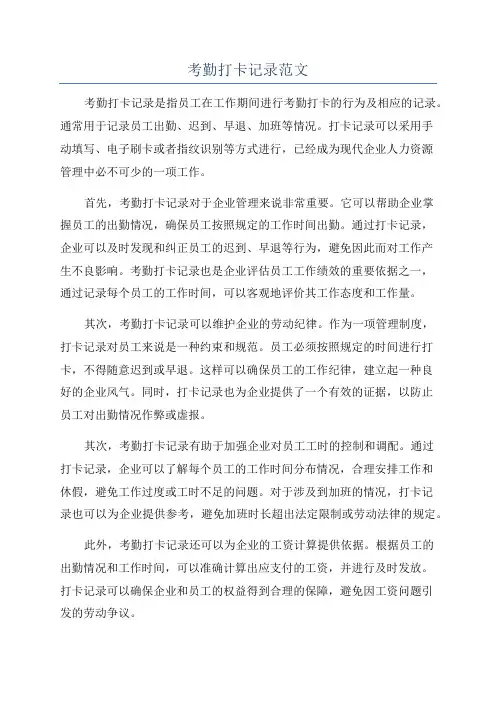 考勤打卡记录范文

考勤打卡记录是指员工在工作期间进行考勤打卡的行为及相应的记录。通常用于记录员工出勤、迟到、早退、加班等情况。打卡记录可以采用手动填写、电子刷卡或者指纹识别等方式进行，已经成为现代企业人力资源管理中必不可少的一项工作。

首先，考勤打卡记录对于企业管理来说非常重要。它可以帮助企业掌握员工的出勤情况，确保员工按照规定的工作时间出勤。通过打卡记录，企业可以及时发现和纠正员工的迟到、早退等行为，避免因此而对工作产生不良影响。考勤打卡记录也是企业评估员工工作绩效的重要依据之一，通过记录每个员工的工作时间，可以客观地评价其工作态度和工作量。

其次，考勤打卡记录可以维护企业的劳动纪律。作为一项管理制度，打卡记录对员工来说是一种约束和规范。员工必须按照规定的时间进行打卡，不得随意迟到或早退。这样可以确保员工的工作纪律，建立起一种良好的企业风气。同时，打卡记录也为企业提供了一个有效的证据，以防止员工对出勤情况作弊或虚报。

其次，考勤打卡记录有助于加强企业对员工工时的控制和调配。通过打卡记录，企业可以了解每个员工的工作时间分布情况，合理安排工作和休假，避免工作过度或工时不足的问题。对于涉及到加班的情况，打卡记录也可以为企业提供参考，避免加班时长超出法定限制或劳动法律的规定。

此外，考勤打卡记录还可以为企业的工资计算提供依据。根据员工的出勤情况和工作时间，可以准确计算出应支付的工资，并进行及时发放。打卡记录可以确保企业和员工的权益得到合理的保障，避免因工资问题引发的劳动争议。